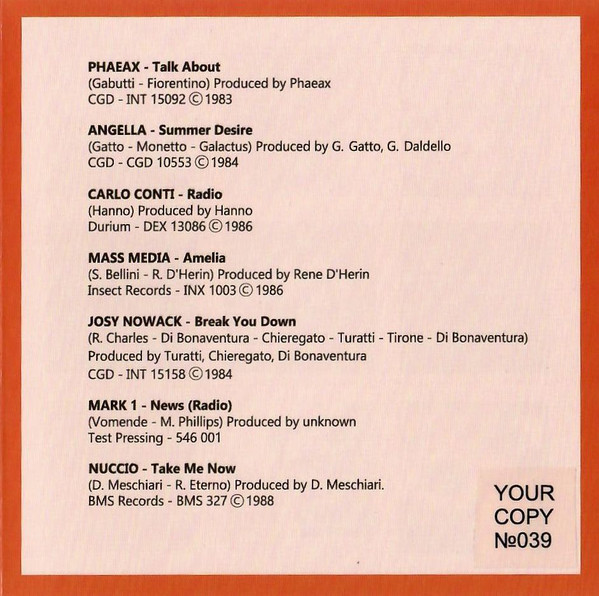 PHAEAX - Talk About
(Gabutti - Fiorentino) Produced by Phaeax
CGD - INT 15092 © 1983

ANGELLA - Summer Desire
(Gatto - Monetto - Galactus) Produced by G. Gatto, G. Daldello
CGD - CGD 10553 © 1984

CARLO CONTI - Radio
(Hanno) Produced by Hanno
Durium - DEX 13086 © 1986

MASS MEDIA - Amelia
(S. Bellini - R. D'Herin) Produced by Rene D'Herin
Insect Records - INX 1003 © 1986

JOSY NOWACK - Break You Down
(R. Charles - Di Bonaventura - Chieregato - Turatti - Tirone - Di Bonaventura)
Produced by Turatti, Chieregato, Di Bonaventura
CGD - INT 15158 © 1984

MARK 1 - News (Radio)
(Vomende - M. Phillips) Produced by unknown
Test Pressing - 546 001

NUCCIO - Take Me Now
(D. Meschiari - R. Eterno) Produced by D. Meschiari.
BMS Records - BMS 327 © 1988

YOUR
COPY
№039